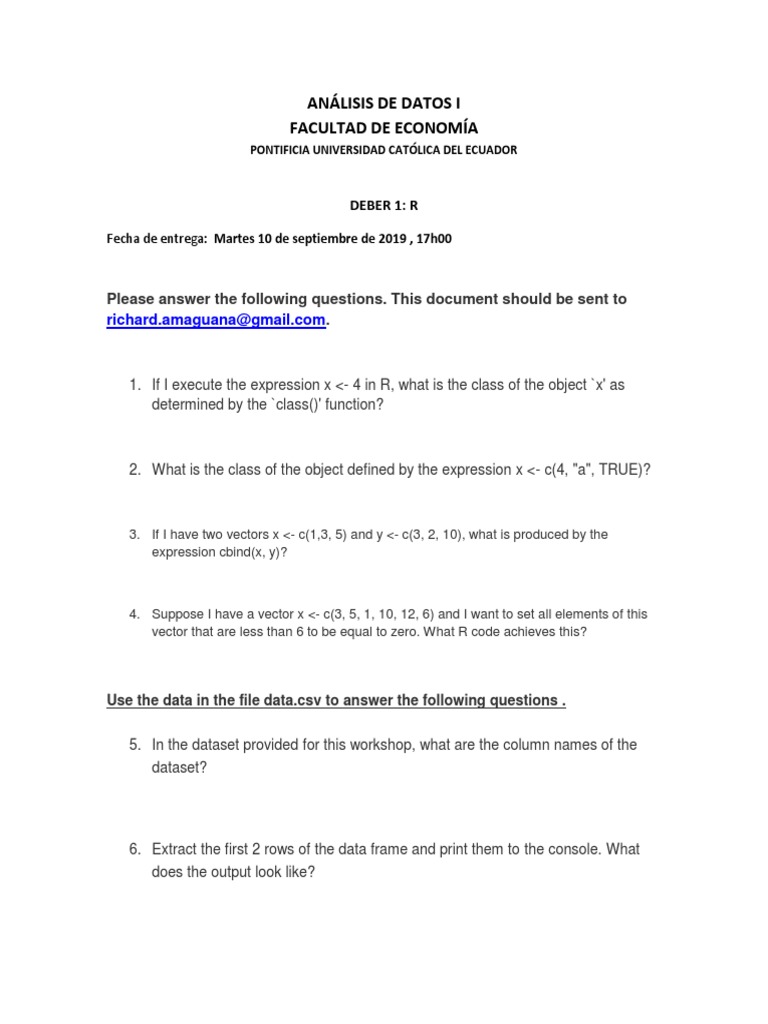 ANÁLISIS DE DATOS I
FACULTAD DE ECONOMÍA
PONTIFICIA UNIVERSIDAD CATÓLICA DEL ECUADOR

DEBER 1: R

Fecha de entrega: Martes 10 de septiembre de 2019 , 17h00

Please answer the following questions. This document should be sent to richard.amaguana@gmail.com.

1. If I execute the expression x <- 4 in R, what is the class of the object `x' as determined by the `class()' function?

2. What is the class of the object defined by the expression x <- c(4, "a", TRUE)?

3. If I have two vectors x <- c(1,3, 5) and y <- c(3, 2, 10), what is produced by the expression cbind(x, y)?

4. Suppose I have a vector x <- c(3, 5, 1, 10, 12, 6) and I want to set all elements of this vector that are less than 6 to be equal to zero. What R code achieves this?

Use the data in the file data.csv to answer the following questions .

5. In the dataset provided for this workshop, what are the column names of the dataset?

6. Extract the first 2 rows of the data frame and print them to the console. What does the output look like?